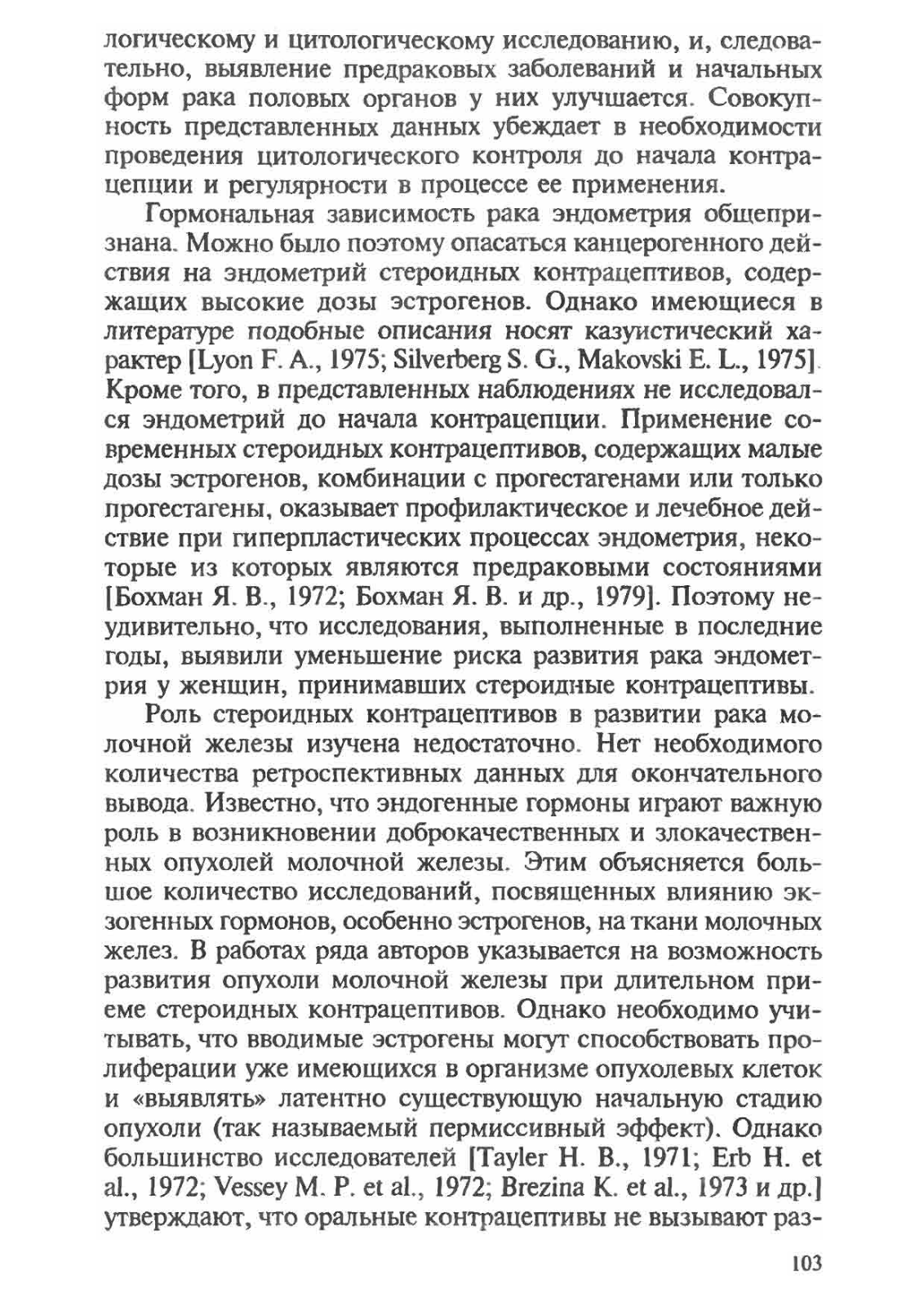 логическому и цитологическому исследованию, и, следовательно, выявление предраковых заболеваний и начальных форм рака половых органов у них улучшается. Совокупность представленных данных убеждает в необходимости проведения цитологического контроля до начала контрацепции и регулярности в процессе ее применения.

Гормональная зависимость рака эндометрия общепризнана. Можно было поэтому опасаться канцерогенного действия на эндометрий стероидных контрацептивов, содержащих высокие дозы эстрогенов. Однако имеющиеся в литературе подобные описания носят казуистический характер [Lyon F. A., 1975; Silverberg S. G., Makovski E. L., 1975]. Кроме того, в представленных наблюдениях не исследовался эндометрий до начала контрацепции. Применение современных стероидных контрацептивов, содержащих малые дозы эстрогенов, комбинации с прогестагенами или только прогестагены, оказывает профилактическое и лечебное действие при гиперпластических процессах эндометрия, некоторые из которых являются предраковыми состояниями [Бохман Я. В., 1972; Бохман Я. В. и др., 1979]. Поэтому неудивительно, что исследования, выполненные в последние годы, выявили уменьшение риска развития рака эндометрия у женщин, принимавших стероидные контрацептивы.

Роль стероидных контрацептивов в развитии рака молочной железы изучена недостаточно. Нет необходимого количества ретроспективных данных для окончательного вывода. Известно, что эндогенные гормоны играют важную роль в возникновении доброкачественных и злокачественных опухолей молочной железы. Этим объясняется большое количество исследований, посвященных влиянию экзогенных гормонов, особенно эстрогенов, на ткани молочных желез. В работах ряда авторов указывается на возможность развития опухоли молочной железы при длительном приеме стероидных контрацептивов. Однако необходимо учитывать, что вводимые эстрогены могут способствовать пролиферации уже имеющихся в организме опухолевых клеток и «выявлять» латентно существующую начальную стадию опухоли (так называемый пермиссивный эффект). Однако большинство исследователей [Tayler H. B., 1971; Erb H. et al., 1972; Vessey M. P. et al., 1972; Brezina K. et al., 1973 и др.] утверждают, что оральные контрацептивы не вызывают раз-

103